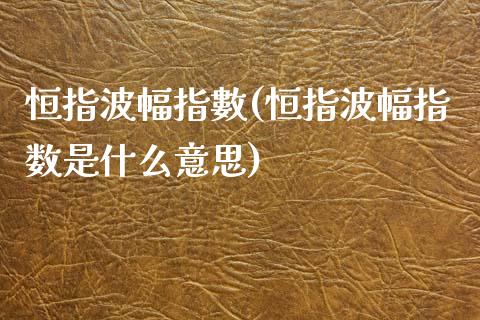 恒指波幅指數(恒指波幅指数是什么意思)